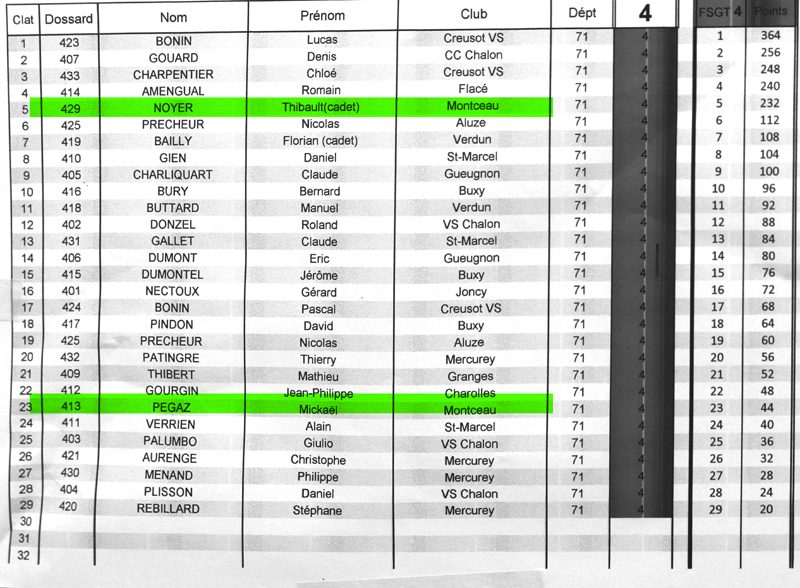 | Clat | Dossard | Nom | Prénom | Club | Dépt | 4 | FSGT 4 | Points |
|---|---|---|---|---|---|---|---|---|
| 1 | 423 | BONIN | Lucas | Creusot VS | 71 | 4 | 1 | 364 |
| 2 | 407 | GOUARD | Denis | CC Chalon | 71 | 4 | 2 | 256 |
| 3 | 433 | CHARPENTIER | Chloé | Creusot VS | 71 | 4 | 3 | 248 |
| 4 | 414 | AMENGUAL | Romain | Flacé | 71 | 4 | 4 | 240 |
| 5 | 429 | NOYER | Thibault(cadet) | Montceau | 71 | 4 | 5 | 232 |
| 6 | 425 | PRECHEUR | Nicolas | Aluze | 71 | 4 | 6 | 112 |
| 7 | 419 | BAILLY | Florian (cadet) | Verdun | 71 | 4 | 7 | 108 |
| 8 | 410 | GIEN | Daniel | St-Marcel | 71 | 4 | 8 | 104 |
| 9 | 405 | CHARLIQUART | Claude | Gueugnon | 71 | 4 | 9 | 100 |
| 10 | 416 | BURY | Bernard | Buxy | 71 | 4 | 10 | 96 |
| 11 | 418 | BUTTARD | Manuel | Verdun | 71 | 4 | 11 | 92 |
| 12 | 402 | DONZEL | Roland | VS Chalon | 71 | 4 | 12 | 88 |
| 13 | 431 | GALLET | Claude | St-Marcel | 71 | 4 | 13 | 84 |
| 14 | 406 | DUMONT | Eric | Gueugnon | 71 | 4 | 14 | 80 |
| 15 | 415 | DUMONTEL | Jérôme | Buxy | 71 | 4 | 15 | 76 |
| 16 | 401 | NECTOUX | Gérard | Joncy | 71 | 4 | 16 | 72 |
| 17 | 424 | BONIN | Pascal | Creusot VS | 71 | 4 | 17 | 68 |
| 18 | 417 | PINDON | David | Buxy | 71 | 4 | 18 | 64 |
| 19 | 425 | PRECHEUR | Nicolas | Aluze | 71 | 4 | 19 | 60 |
| 20 | 432 | PATINGRE | Thierry | Mercurey | 71 | 4 | 20 | 56 |
| 21 | 409 | THIBERT | Mathieu | Granges | 71 | 4 | 21 | 52 |
| 22 | 412 | GOURGIN | Jean-Philippe | Charolles | 71 | 4 | 22 | 48 |
| 23 | 413 | PEGAZ | Mickaël | Montceau | 71 | 4 | 23 | 44 |
| 24 | 411 | VERRIEN | Alain | St-Marcel | 71 | 4 | 24 | 40 |
| 25 | 403 | PALUMBO | Giulio | VS Chalon | 71 | 4 | 25 | 36 |
| 26 | 421 | AURENGE | Christophe | Mercurey | 71 | 4 | 26 | 32 |
| 27 | 430 | MENAND | Philippe | Mercurey | 71 | 4 | 27 | 28 |
| 28 | 404 | PLISSON | Daniel | VS Chalon | 71 | 4 | 28 | 24 |
| 29 | 420 | REBILLARD | Stéphane | Mercurey | 71 | 4 | 29 | 20 |
| 30 | | | | | | | | |
| 31 | | | | | | | | |
| 32 | | | | | | | | |